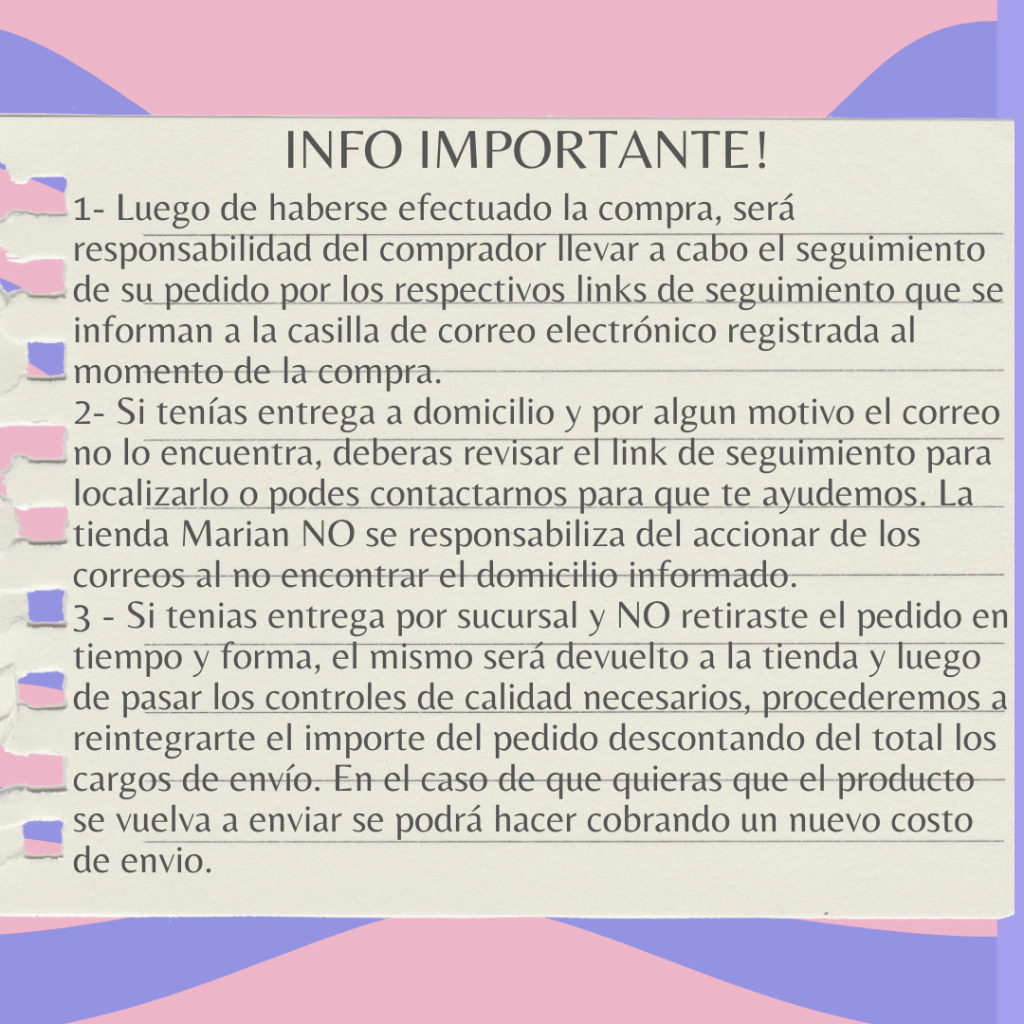 INFO IMPORTANTE!

1- Luego de haberse efectuado la compra, será responsabilidad del comprador llevar a cabo el seguimiento de su pedido por los respectivos links de seguimiento que se informan a la casilla de correo electrónico registrada al momento de la compra.
2- Si tenías entrega a domicilio y por algun motivo el correo no lo encuentra, deberas revisar el link de seguimiento para localizarlo o podes contactarnos para que te ayudemos. La tienda Marian NO se responsabiliza del accionar de los correos al no encontrar el domicilio informado.
3 - Si tenias entrega por sucursal y NO retiraste el pedido en tiempo y forma, el mismo será devuelto a la tienda y luego de pasar los controles de calidad necesarios, procederemos a reintegrarte el importe del pedido descontando del total los cargos de envío. En el caso de que quieras que el producto se vuelva a enviar se podrá hacer cobrando un nuevo costo de envio.